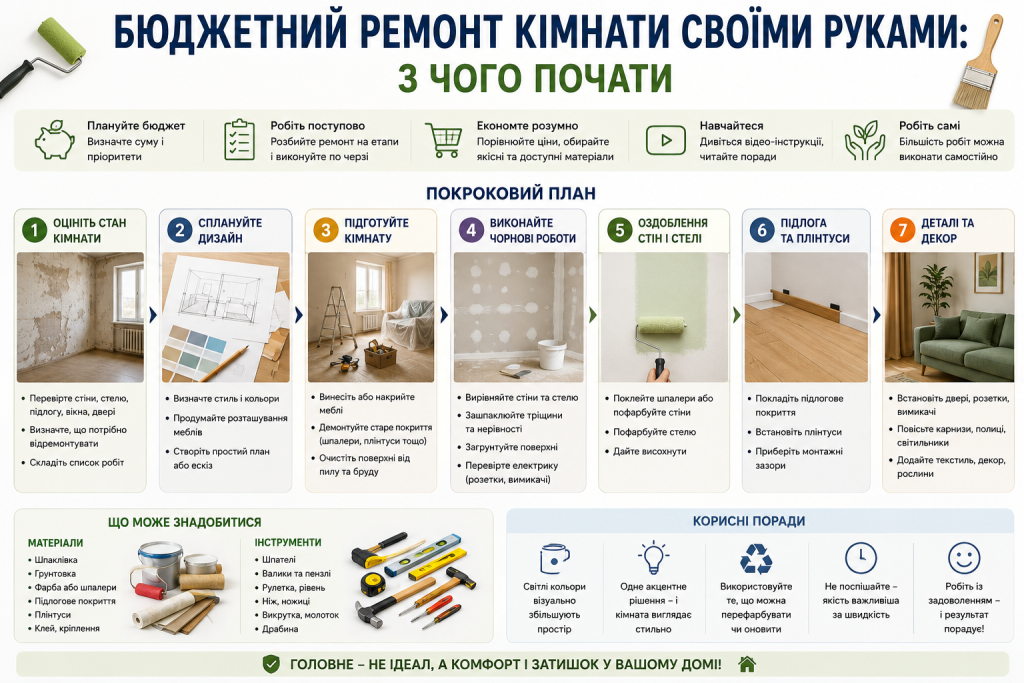 БЮДЖЕТНИЙ РЕМОНТ КІМНАТИ СВОЇМИ РУКАМИ:
З ЧОГО ПОЧАТИ

Плануйте бюджет
Визначте суму і пріоритети

Робіть поступово
Розбийте ремонт на етапи і виконуйте по черзі

Економте розумно
Порівнюйте ціни, обирайте якісні та доступні матеріали

Навчайтеся
Дивіться відео-інструкції, читайте поради

Робіть самі
Більшість робіт можна виконати самостійно

ПОКРОКОВИЙ ПЛАН

1 ОЦІНІТЬ СТАН КІМНАТИ
• Перевірте стіни, стелю, підлогу, вікна, двері
• Визначте, що потрібно відремонтувати
• Складіть список робіт

2 СПЛАНУЙТЕ ДИЗАЙН
• Визначте стиль і кольори
• Продумайте розташування меблів
• Створіть простий план або ескіз

3 ПІДГОТУЙТЕ КІМНАТУ
• Винесіть або накрийте меблі
• Демонтуйте старе покриття (шпалери, плінтуси тощо)
• Очистіть поверхні від пилу та бруду

4 ВИКОНАЙТЕ ЧОРНОВІ РОБОТИ
• Вирівняйте стіни та стелю
• Зашпаклюйте тріщини та нерівності
• Загрунтуйте поверхні
• Перевірте електрику (розетки, вимикачі)

5 ОЗДОБЛЕННЯ СТІН І СТЕЛІ
• Поклейте шпалери або пофарбуйте стіни
• Пофарбуйте стелю
• Дайте висохнути

6 ПІДЛОГА ТА ПЛІНТУСИ
• Покладіть підлогове покриття
• Встановіть плінтуси
• Приберіть монтажні зазори

7 ДЕТАЛІ ТА ДЕКОР
• Встановіть двері, розетки, вимикачі
• Повісьте карнизи, полиці, світильники
• Додайте текстиль, декор, рослини

ЩО МОЖЕ ЗНАДОБИТИСЯ
МАТЕРІАЛИ
• Шпаклівка
• Грунтовка
• Фарба або шпалери
• Підлогове покриття
• Плінтуси
• Клей, кріплення

ІНСТРУМЕНТИ
• Шпателі
• Валики та пензлі
• Рулетка, рівень
• Ніж, ножиці
• Викрутка, молоток
• Драбина

КОРИСНІ ПОРАДИ
Світлі кольори візуально збільшують простір
Одне акцентне рішення – і кімната виглядає стильно
Використовуйте те, що можна перефарбувати чи оновити
Не поспішайте – якість важливіша за швидкість
Робіть із задоволенням – і результат порадує!

ГОЛОВНЕ – НЕ ІДЕАЛ, А КОМФОРТ І ЗАТИШОК У ВАШОМУ ДОМІ!